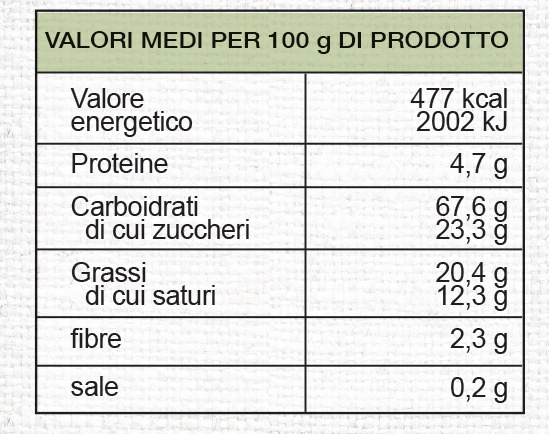 | VALORI MEDI PER 100 g DI PRODOTTO | |
|---|---|
| Valore energetico | 477 kcal 2002 kJ |
| Proteine | 4,7 g |
| Carboidrati di cui zuccheri | 67,6 g 23,3 g |
| Grassi di cui saturi | 20,4 g 12,3 g |
| fibre | 2,3 g |
| sale | 0,2 g |